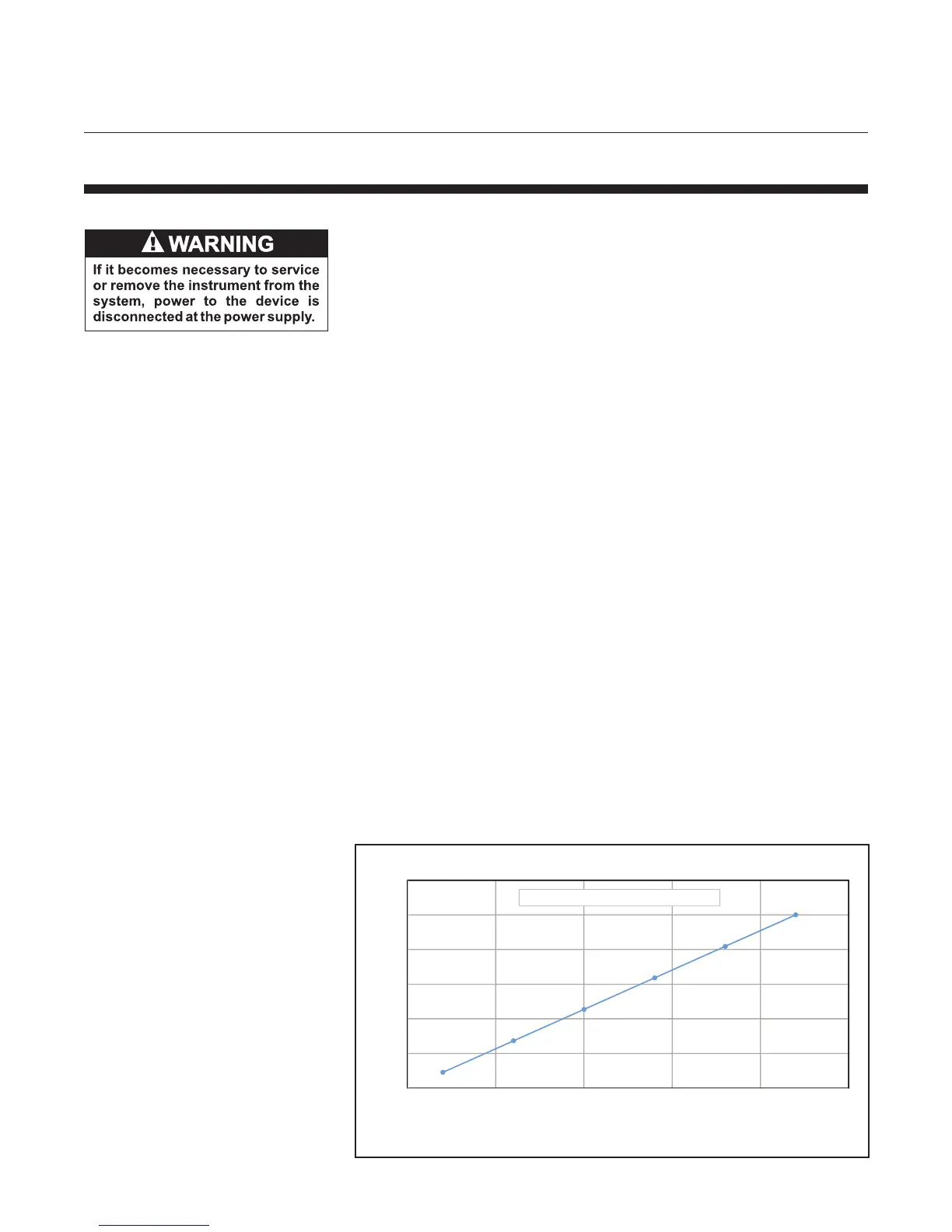 WARNING

If it becomes necessary to service or remove the instrument from the system, power to the device is disconnected at the power supply.